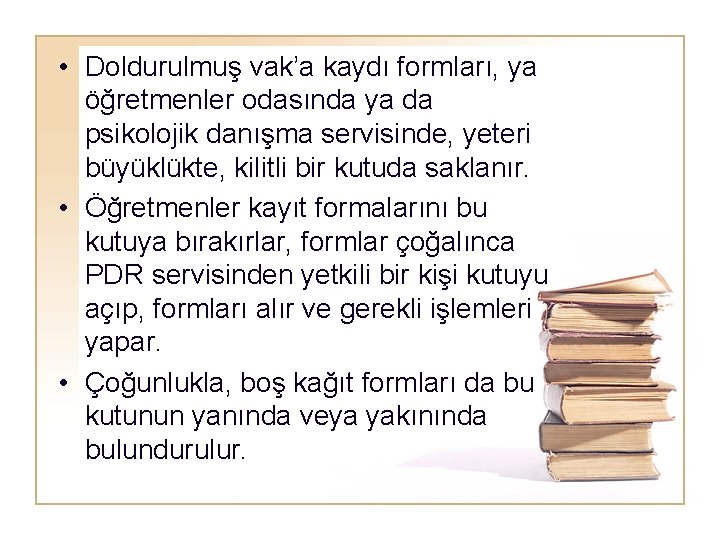 • Doldurulmuş vak’a kaydı formları, ya öğretmenler odasında ya da psikolojik danışma servisinde, yeteri büyüklükte, kilitli bir kutuda saklanır.

• Öğretmenler kayıt formalarını bu kutuya bırakırlar, formlar çoğalınca PDR servisinden yetkili bir kişi kutuyu açıp, formları alır ve gerekli işlemleri yapar.

• Çoğunlukla, boş kağıt formları da bu kutunun yanında veya yakınında bulundurulur.